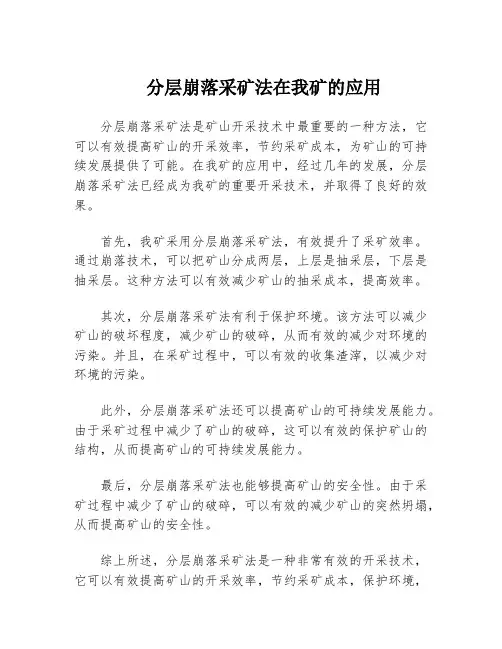 分层崩落采矿法在我矿的应用

分层崩落采矿法是矿山开采技术中最重要的一种方法，它可以有效提高矿山的开采效率，节约采矿成本，为矿山的可持续发展提供了可能。在我矿的应用中，经过几年的发展，分层崩落采矿法已经成为我矿的重要开采技术，并取得了良好的效果。

首先，我矿采用分层崩落采矿法，有效提升了采矿效率。通过崩落技术，可以把矿山分成两层，上层是抽采层，下层是抽采层。这种方法可以有效减少矿山的抽采成本，提高效率。

其次，分层崩落采矿法有利于保护环境。该方法可以减少矿山的破坏程度，减少矿山的破碎，从而有效的减少对环境的污染。并且，在采矿过程中，可以有效的收集渣滓，以减少对环境的污染。

此外，分层崩落采矿法还可以提高矿山的可持续发展能力。由于采矿过程中减少了矿山的破碎，这可以有效的保护矿山的结构，从而提高矿山的可持续发展能力。

最后，分层崩落采矿法也能够提高矿山的安全性。由于采矿过程中减少了矿山的破碎，可以有效的减少矿山的突然坍塌，从而提高矿山的安全性。

综上所述，分层崩落采矿法是一种非常有效的开采技术，它可以有效提高矿山的开采效率，节约采矿成本，保护环境，